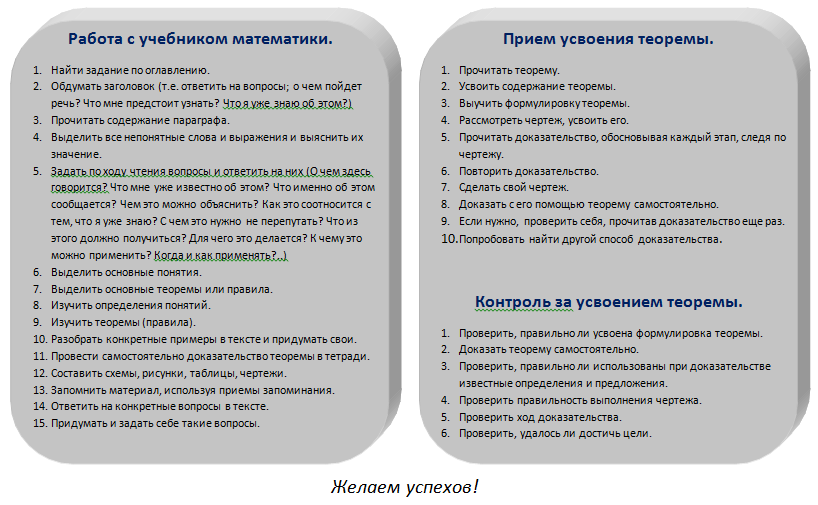 Работа с учебником математики.

1. Найти задание по оглавлению.
2. Обдумать заголовок (т.е. ответить на вопросы; о чем пойдет речь? Что мне предстоит узнать? Что я уже знаю об этом?)
3. Прочитать содержание параграфа.
4. Выделить все непонятные слова и выражения и выяснить их значение.
5. Задать по ходу чтения вопросы и ответить на них (О чем здесь говорится? Что мне уже известно об этом? Что именно об этом сообщается? Чем это можно объяснить? Как это соотносится с тем, что я уже знаю? С чем это нужно не перепутать? Что из этого должно получиться? Для чего это делается? К чему это можно применить? Когда и как применять?..)
6. Выделить основные понятия.
7. Выделить основные теоремы или правила.
8. Изучить определения понятий.
9. Изучить теоремы (правила).
10. Разобрать конкретные примеры в тексте и придумать свои.
11. Провести самостоятельно доказательство теоремы в тетради.
12. Составить схемы, рисунки, таблицы, чертежи.
13. Запомнить материал, используя приемы запоминания.
14. Ответить на конкретные вопросы в тексте.
15. Придумать и задать себе такие вопросы.

Прием усвоения теоремы.

1. Прочитать теорему.
2. Усвоить содержание теоремы.
3. Выучить формулировку теоремы.
4. Рассмотреть чертеж, усвоить его.
5. Прочитать доказательство, обосновывая каждый этап, следя по чертежу.
6. Повторить доказательство.
7. Сделать свой чертеж.
8. Доказать с его помощью теорему самостоятельно.
9. Если нужно, проверить себя, прочитав доказательство еще раз.
10. Попробовать найти другой способ доказательства.

Контроль за усвоением теоремы.

1. Проверить, правильно ли усвоена формулировка теоремы.
2. Доказать теорему самостоятельно.
3. Проверить, правильно ли использованы при доказательстве известные определения и предложения.
4. Проверить правильность выполнения чертежа.
5. Проверить ход доказательства.
6. Проверить, удалось ли достичь цели.

Желаем успехов!